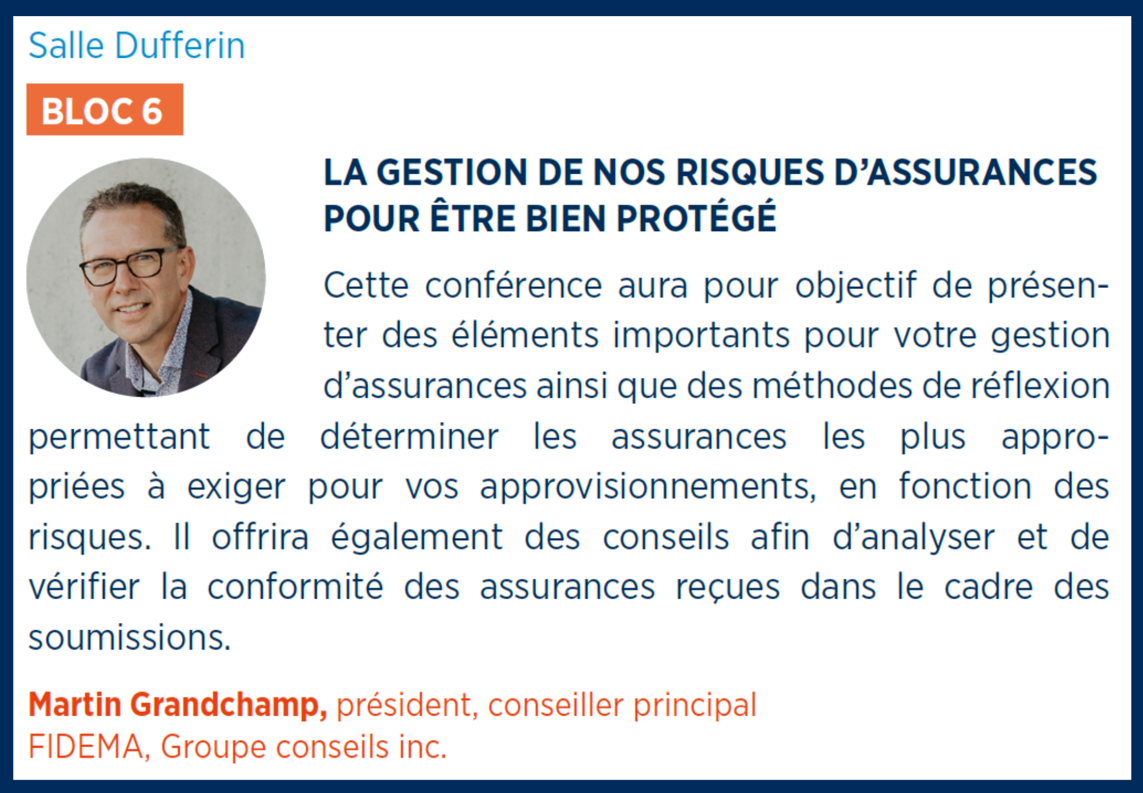 Salle Dufferin

BLOC 6

LA GESTION DE NOS RISQUES D'ASSURANCES POUR ÊTRE BIEN PROTÉGÉ

Cette conférence aura pour objectif de présenter des éléments importants pour votre gestion d'assurances ainsi que des méthodes de réflexion permettant de déterminer les assurances les plus appropriées à exiger pour vos approvisionnements, en fonction des risques. Il offrira également des conseils afin d'analyser et de vérifier la conformité des assurances reçues dans le cadre des soumissions.

Martin Grandchamp, président, conseiller principal
FIDEMA, Groupe conseils inc.